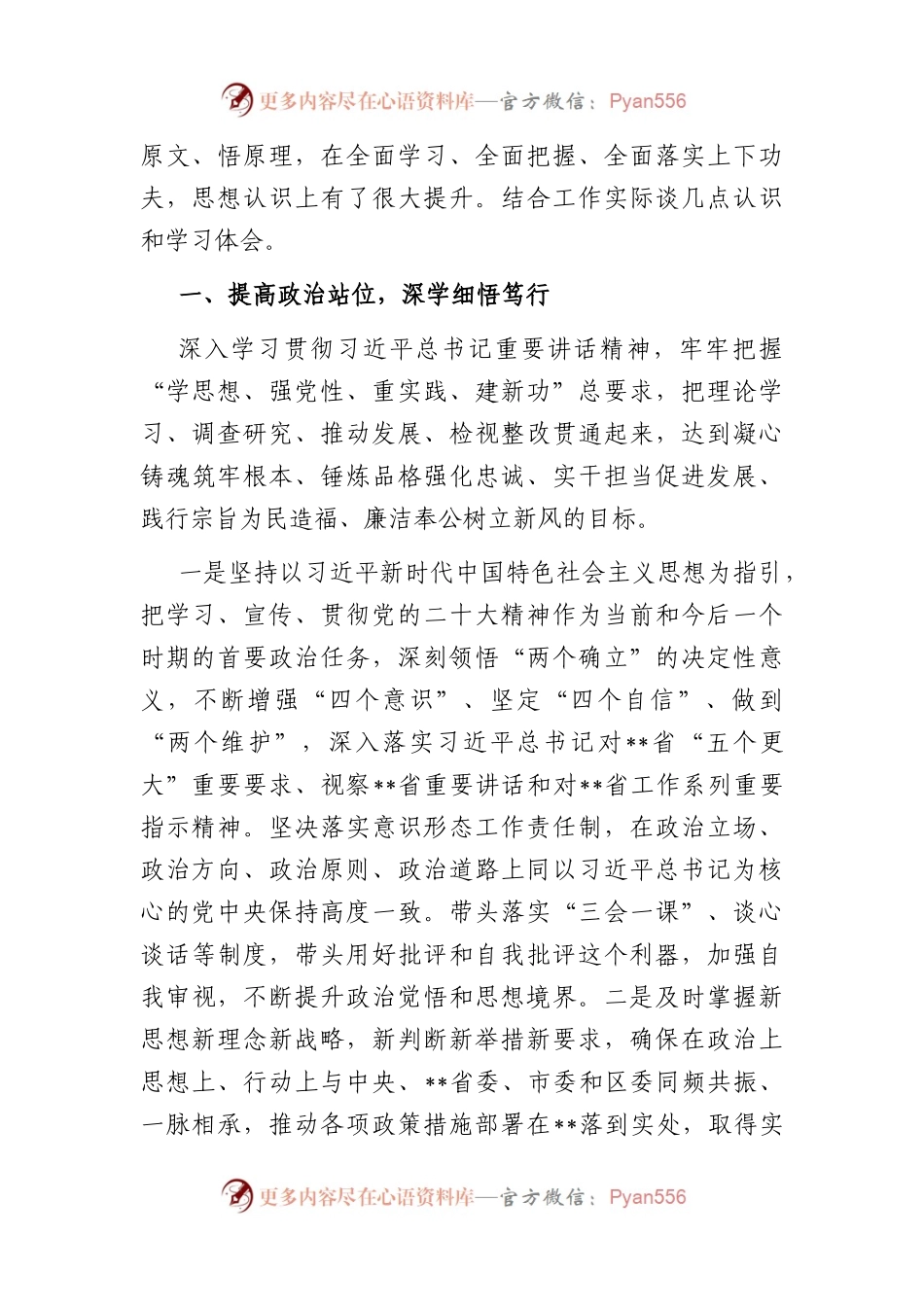 更多内容尽在心语资料库—官方微信：Pyan556

原文、悟原理，在全面学习、全面把握、全面落实上下功夫，思想认识上有了很大提升。结合工作实际谈几点认识和学习体会。

一、提高政治站位，深学细悟笃行

深入学习贯彻习近平总书记重要讲话精神，牢牢把握“学思想、强党性、重实践、建新功”总要求，把理论学习、调查研究、推动发展、检视整改贯通起来，达到凝心铸魂筑牢根本、锤炼品格强化忠诚、实干担当促进发展、践行宗旨为民造福、廉洁奉公树立新风的目标。

一是坚持以习近平新时代中国特色社会主义思想为指引，把学习、宣传、贯彻党的二十大精神作为当前和今后一个时期的首要政治任务，深刻领悟“两个确立”的决定性意义，不断增强“四个意识”、坚定“四个自信”、做到“两个维护”，深入落实习近平总书记对**省“五个更大”重要要求、视察**省重要讲话和对**省工作系列重要指示精神。坚决落实意识形态工作责任制，在政治立场、政治方向、政治原则、政治道路上同以习近平总书记为核心的党中央保持高度一致。带头落实“三会一课”、谈心谈话等制度，带头用好批评和自我批评这个利器，加强自我审视，不断提升政治觉悟和思想境界。二是及时掌握新思想新理念新战略，新判断新举措新要求，确保在政治上思想上、行动上与中央、**省委、市委和区委同频共振、一脉相承，推动各项政策措施部署在**落到实处，取得实

更多内容尽在心语资料库—官方微信：Pyan556